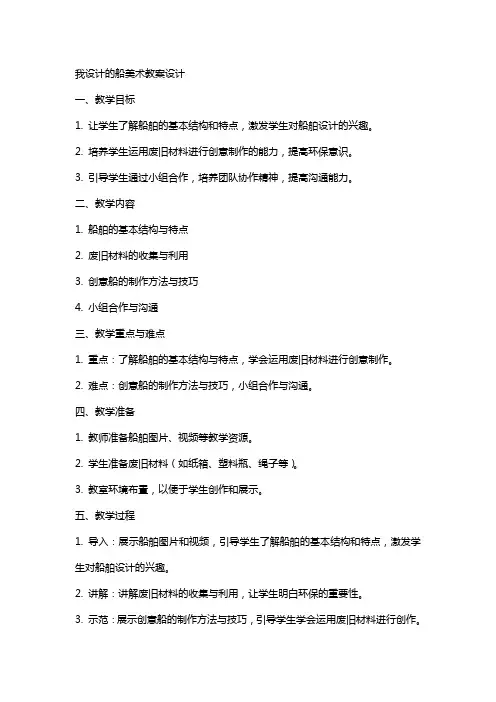 我设计的船美术教案设计

一、教学目标

1. 让学生了解船舶的基本结构和特点，激发学生对船舶设计的兴趣。

2. 培养学生运用废旧材料进行创意制作的能力，提高环保意识。

3. 引导学生通过小组合作，培养团队协作精神，提高沟通能力。

二、教学内容

1. 船舶的基本结构与特点

2. 废旧材料的收集与利用

3. 创意船的制作方法与技巧

4. 小组合作与沟通

三、教学重点与难点

1. 重点：了解船舶的基本结构与特点，学会运用废旧材料进行创意制作。

2. 难点：创意船的制作方法与技巧，小组合作与沟通。

四、教学准备

1. 教师准备船舶图片、视频等教学资源。

2. 学生准备废旧材料（如纸箱、塑料瓶、绳子等）。

3. 教室环境布置，以便于学生创作和展示。

五、教学过程

1. 导入：展示船舶图片和视频，引导学生了解船舶的基本结构和特点，激发学生对船舶设计的兴趣。

2. 讲解：讲解废旧材料的收集与利用，让学生明白环保的重要性。

3. 示范：展示创意船的制作方法与技巧，引导学生学会运用废旧材料进行创作。